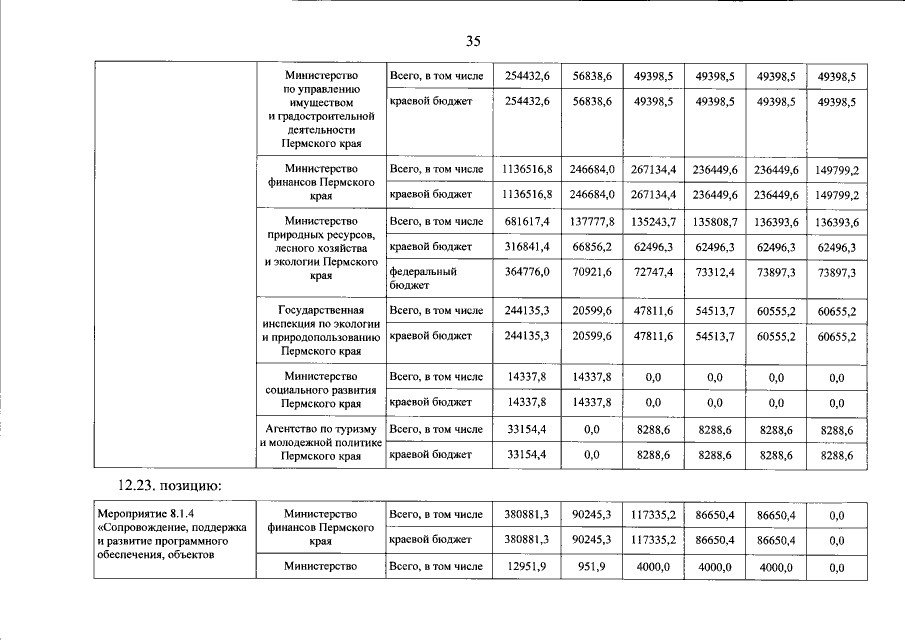 35

| | | | | | | | | |
|---|---|---|---|---|---|---|---|---|
| | Министерство по управлению имуществом и градостроительной деятельности Пермского края | Всего, в том числе | 254432,6 | 56838,6 | 49398,5 | 49398,5 | 49398,5 | 49398,5 |
| | | краевой бюджет | 254432,6 | 56838,6 | 49398,5 | 49398,5 | 49398,5 | 49398,5 |
| | Министерство финансов Пермского края | Всего, в том числе | 1136516,8 | 246684,0 | 267134,4 | 236449,6 | 236449,6 | 149799,2 |
| | | краевой бюджет | 1136516,8 | 246684,0 | 267134,4 | 236449,6 | 236449,6 | 149799,2 |
| | Министерство природных ресурсов, лесного хозяйства и экологии Пермского края | Всего, в том числе | 681617,4 | 137777,8 | 135243,7 | 135808,7 | 136393,6 | 136393,6 |
| | | краевой бюджет | 316841,4 | 66856,2 | 62496,3 | 62496,3 | 62496,3 | 62496,3 |
| | | федеральный бюджет | 364776,0 | 70921,6 | 72747,4 | 73312,4 | 73897,3 | 73897,3 |
| | Государственная инспекция по экологии и природопользованию Пермского края | Всего, в том числе | 244135,3 | 20599,6 | 47811,6 | 54513,7 | 60555,2 | 60655,2 |
| | | краевой бюджет | 244135,3 | 20599,6 | 47811,6 | 54513,7 | 60555,2 | 60655,2 |
| | Министерство социального развития Пермского края | Всего, в том числе | 14337,8 | 14337,8 | 0,0 | 0,0 | 0,0 | 0,0 |
| | | краевой бюджет | 14337,8 | 14337,8 | 0,0 | 0,0 | 0,0 | 0,0 |
| | Агентство по туризму и молодежной политике Пермского края | Всего, в том числе | 33154,4 | 0,0 | 8288,6 | 8288,6 | 8288,6 | 8288,6 |
| | | краевой бюджет | 33154,4 | 0,0 | 8288,6 | 8288,6 | 8288,6 | 8288,6 |

12.23. позицию:

| | | | | | | | | |
|---|---|---|---|---|---|---|---|---|
| Мероприятие 8.1.4 «Сопровождение, поддержка и развитие программного обеспечения, объектов | Министерство финансов Пермского края | Всего, в том числе | 380881,3 | 90245,3 | 117335,2 | 86650,4 | 86650,4 | 0,0 |
| | | краевой бюджет | 380881,3 | 90245,3 | 117335,2 | 86650,4 | 86650,4 | 0,0 |
| | Министерство | Всего, в том числе | 12951,9 | 951,9 | 4000,0 | 4000,0 | 4000,0 | 0,0 |